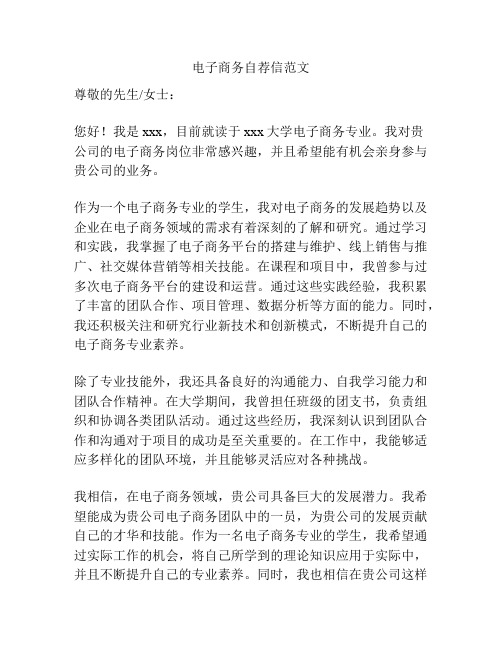 电子商务自荐信范文

尊敬的先生/女士：

您好！我是 xxx，目前就读于 xxx 大学电子商务专业。我对贵公司的电子商务岗位非常感兴趣，并且希望能有机会亲身参与贵公司的业务。

作为一个电子商务专业的学生，我对电子商务的发展趋势以及企业在电子商务领域的需求有着深刻的了解和研究。通过学习和实践，我掌握了电子商务平台的搭建与维护、线上销售与推广、社交媒体营销等相关技能。在课程和项目中，我曾参与过多次电子商务平台的建设和运营。通过这些实践经验，我积累了丰富的团队合作、项目管理、数据分析等方面的能力。同时，我还积极关注和研究行业新技术和创新模式，不断提升自己的电子商务专业素养。

除了专业技能外，我还具备良好的沟通能力、自我学习能力和团队合作精神。在大学期间，我曾担任班级的团支书，负责组织和协调各类团队活动。通过这些经历，我深刻认识到团队合作和沟通对于项目的成功是至关重要的。在工作中，我能够适应多样化的团队环境，并且能够灵活应对各种挑战。

我相信，在电子商务领域，贵公司具备巨大的发展潜力。我希望能成为贵公司电子商务团队中的一员，为贵公司的发展贡献自己的才华和技能。作为一名电子商务专业的学生，我希望通过实际工作的机会，将自己所学到的理论知识应用于实际中，并且不断提升自己的专业素养。同时，我也相信在贵公司这样